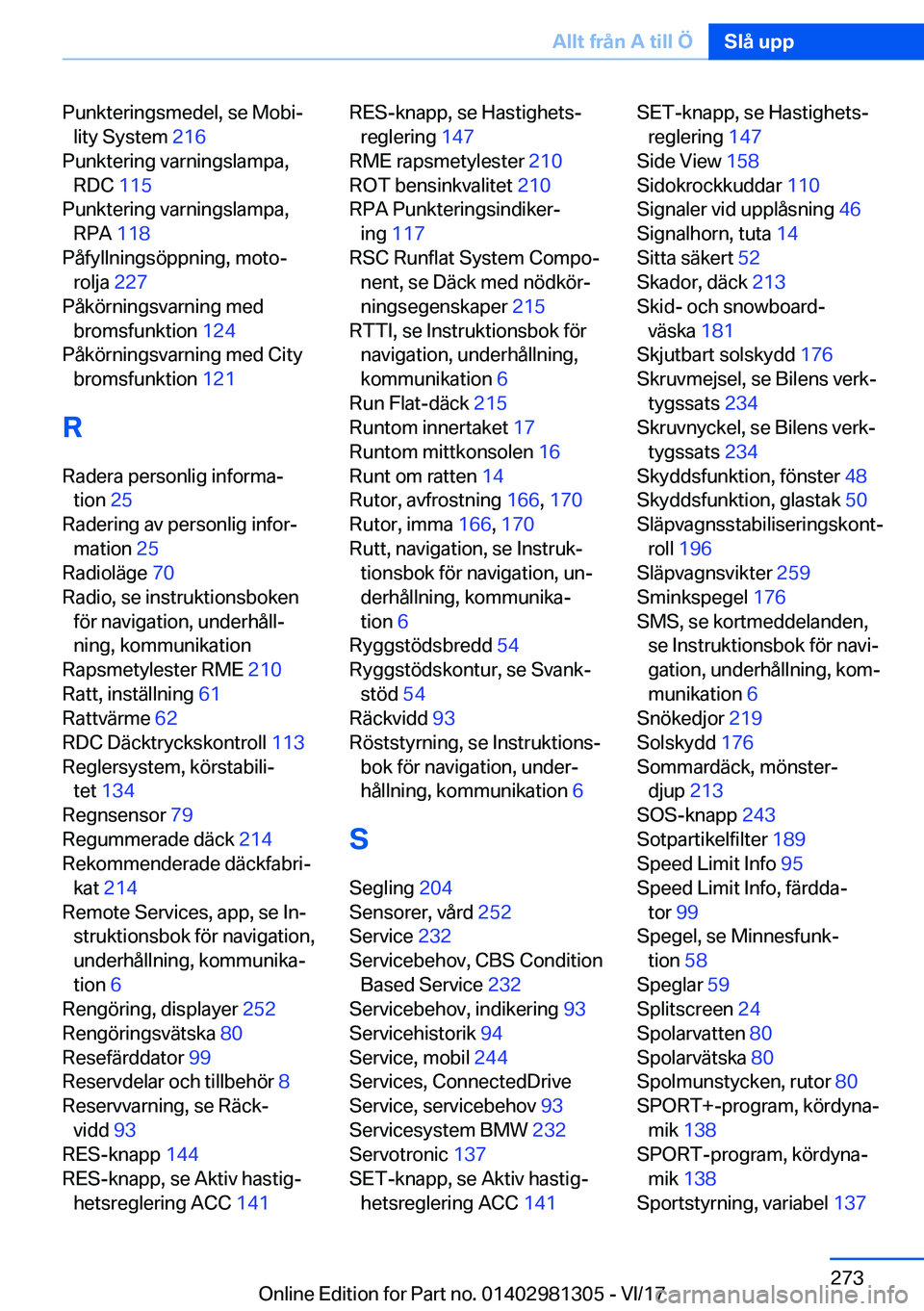 Allt från A till Ö Slå upp

Punkteringsmedel, se Mobility System 216
Punktering varningslampa, RDC 115
Punktering varningslampa, RPA 118
Påfyllningsöppning, motorolja 227
Påkörningsvarning med bromsfunktion 124
Påkörningsvarning med City bromsfunktion 121

R

Radera personlig information 25
Radering av personlig information 25
Radioläge 70
Radio, se instruktionsboken för navigation, underhållning, kommunikation
Rapsmetylester RME 210
Ratt, inställning 61
Rattvärme 62
RDC Däcktryckskontroll 113
Reglersystem, körstabilitet 134
Regnsensor 79
Regummerade däck 214
Rekommenderade däckfabrikat 214
Remote Services, app, se Instruktionsbok för navigation, underhållning, kommunikation 6
Rengöring, displayer 252
Rengöringsvätska 80
Resefärddator 99
Reservdelar och tillbehör 8
Reservvarning, se Räckvidd 93
RES-knapp 144
RES-knapp, se Aktiv hastighetsreglering ACC 141
RES-knapp, se Hastighetsreglering 147
RME rapsmetylester 210
ROT bensinkvalitet 210
RPA Punkteringsindikering 117
RSC Runflat System Component, se Däck med nödkörningsegenskaper 215
RTTI, se Instruktionsbok för navigation, underhållning, kommunikation 6
Run Flat-däck 215
Runtom innertaket 17
Runtom mittkonsolen 16
Runt om ratten 14
Rutor, avfrostning 166, 170
Rutor, imma 166, 170
Rutt, navigation, se Instruktionsbok för navigation, underhållning, kommunikation 6
Ryggstödsbredd 54
Ryggstödskontur, se Svankstöd 54
Räckvidd 93
Röststyrning, se Instruktionsbok för navigation, underhållning, kommunikation 6

S

Segling 204
Sensorer, vård 252
Service 232
Servicebehov, CBS Condition Based Service 232
Servicebehov, indikering 93
Servicehistorik 94
Service, mobil 244
Services, ConnectedDrive
Service, servicebehov 93
Servicesystem BMW 232
Servotronic 137
SET-knapp, se Aktiv hastighetsreglering ACC 141
SET-knapp, se Hastighetsreglering 147
Side View 158
Sidokrockkuddar 110
Signaler vid upplåsning 46
Signalhorn, tuta 14
Sitta säkert 52
Skador, däck 213
Skid- och snowboardväska 181
Skjutbart solskydd 176
Skruvmejsel, se Bilens verktygssats 234
Skruvnyckel, se Bilens verktygssats 234
Skyddsfunktion, fönster 48
Skyddsfunktion, glastak 50
Släpvagnsstabiliseringskontroll 196
Släpvagnsvikter 259
Sminkspegel 176
SMS, se kortmeddelanden, se Instruktionsbok för navigation, underhållning, kommunikation 6
Snökedjor 219
Solskydd 176
Sommardäck, mönsterdjup 213
SOS-knapp 243
Sotpartikelfilter 189
Speed Limit Info 95
Speed Limit Info, färddator 99
Spegel, se Minnesfunktion 58
Speglar 59
Splitscreen 24
Spolarvatten 80
Spolarvätska 80
Spolmunstycken, rutor 80
SPORT+-program, kördynamik 138
SPORT-program, kördynamik 138
Sportstyrning, variabel 137

273
Online Edition for Part no. 01402981305 - VI/17 carmanualsonline.info